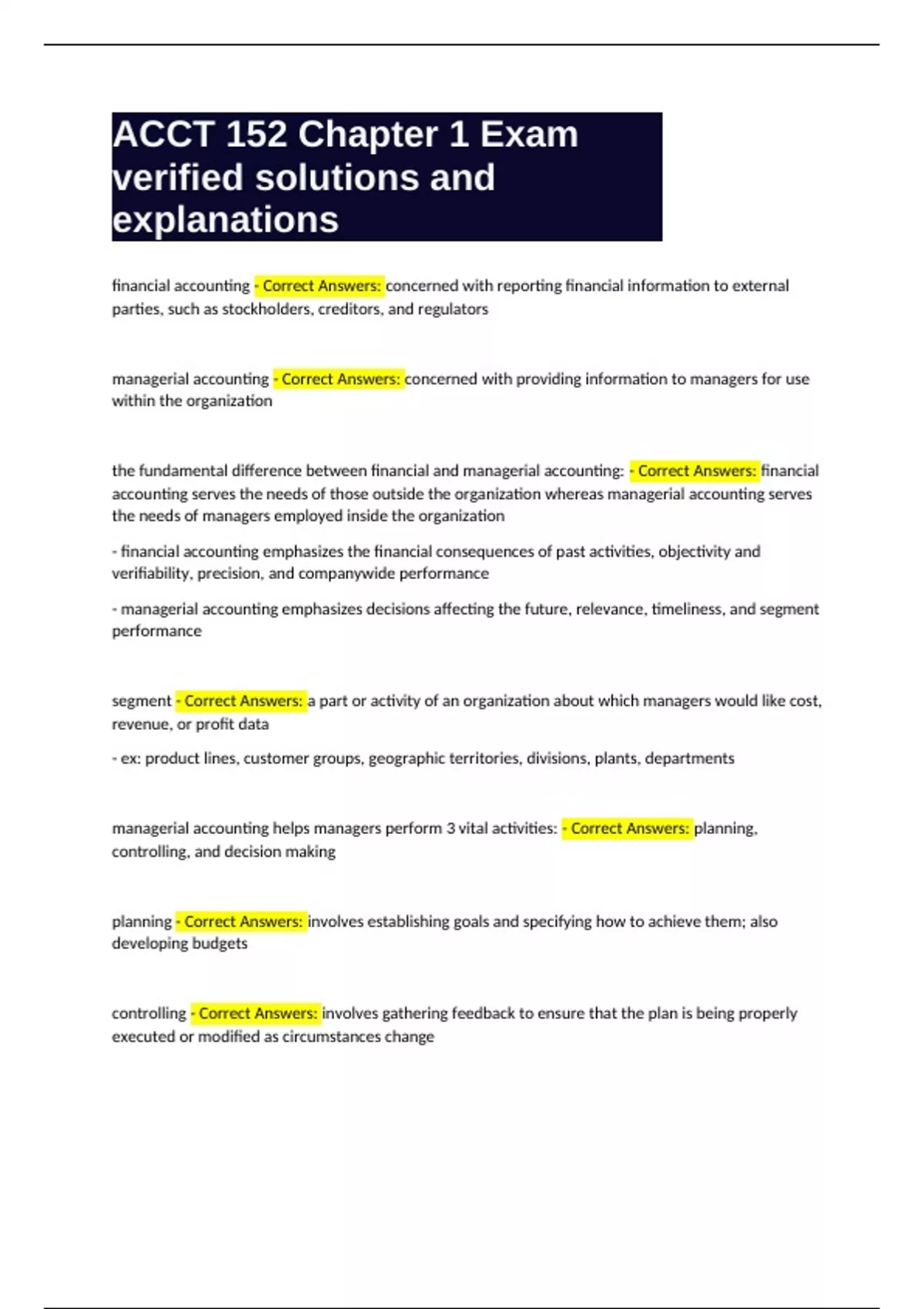 ACCT 152 Chapter 1 Exam verified solutions and explanations

financial accounting - Correct Answers: concerned with reporting financial information to external parties, such as stockholders, creditors, and regulators

managerial accounting - Correct Answers: concerned with providing information to managers for use within the organization

the fundamental difference between financial and managerial accounting: - Correct Answers: financial accounting serves the needs of those outside the organization whereas managerial accounting serves the needs of managers employed inside the organization

- financial accounting emphasizes the financial consequences of past activities, objectivity and verifiability, precision, and companywide performance

- managerial accounting emphasizes decisions affecting the future, relevance, timeliness, and segment performance

segment - Correct Answers: a part or activity of an organization about which managers would like cost, revenue, or profit data

- ex: product lines, customer groups, geographic territories, divisions, plants, departments

managerial accounting helps managers perform 3 vital activities: - Correct Answers: planning, controlling, and decision making

planning - Correct Answers: involves establishing goals and specifying how to achieve them; also developing budgets

controlling - Correct Answers: involves gathering feedback to ensure that the plan is being properly executed or modified as circumstances change